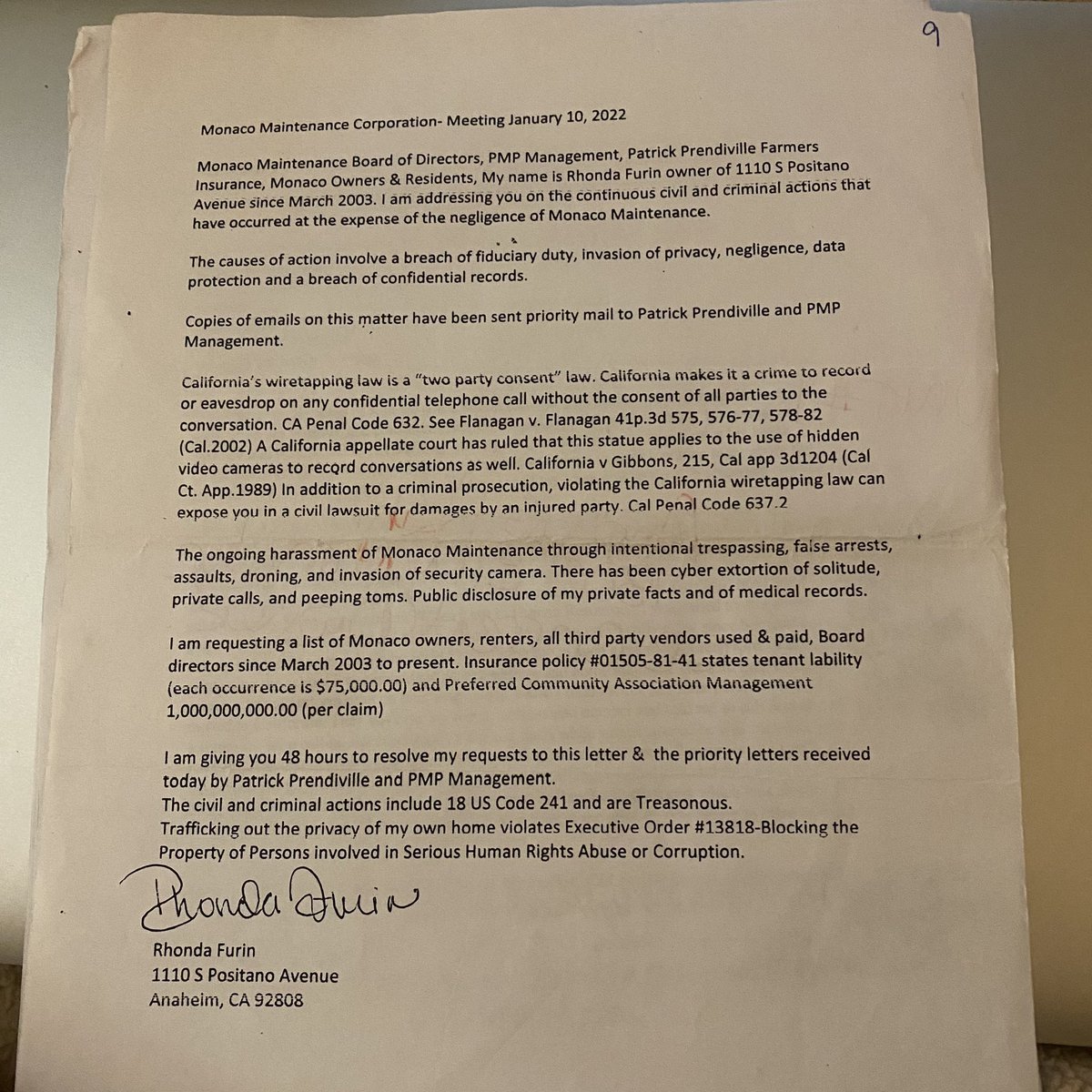 9

Monaco Maintenance Corporation- Meeting January 10, 2022

Monaco Maintenance Board of Directors, PMP Management, Patrick Prendiville Farmers Insurance, Monaco Owners & Residents, My name is Rhonda Furin owner of 1110 S Positano Avenue since March 2003. I am addressing you on the continuous civil and criminal actions that have occurred at the expense of the negligence of Monaco Maintenance.

The causes of action involve a breach of fiduciary duty, invasion of privacy, negligence, data protection and a breach of confidential records.

Copies of emails on this matter have been sent priority mail to Patrick Prendiville and PMP Management.

California's wiretapping law is a "two party consent" law. California makes it a crime to record or eavesdrop on any confidential telephone call without the consent of all parties to the conversation. CA Penal Code 632. See Flanagan v. Flanagan 41p.3d 575, 576-77, 578-82 (Cal.2002) A California appellate court has ruled that this statue applies to the use of hidden video cameras to record conversations as well. California v Gibbons, 215, Cal app 3d1204 (Cal Ct. App.1989) In addition to a criminal prosecution, violating the California wiretapping law can expose you in a civil lawsuit for damages by an injured party. Cal Penal Code 637.2

The ongoing harassment of Monaco Maintenance through intentional trespassing, false arrests, assaults, droning, and invasion of security camera. There has been cyber extortion of solitude, private calls, and peeping toms. Public disclosure of my private facts and of medical records.

I am requesting a list of Monaco owners, renters, all third party vendors used & paid, Board directors since March 2003 to present. Insurance policy #01505-81-41 states tenant lability (each occurrence is $75,000.00) and Preferred Community Association Management 1,000,000,000.00 (per claim)

I am giving you 48 hours to resolve my requests to this letter & the priority letters received today by Patrick Prendiville and PMP Management.
The civil and criminal actions include 18 US Code 241 and are Treasonous.
Trafficking out the privacy of my own home violates Executive Order #13818-Blocking the Property of Persons involved in Serious Human Rights Abuse or Corruption.

Rhonda Furin

Rhonda Furin
1110 S Positano Avenue
Anaheim, CA 92808